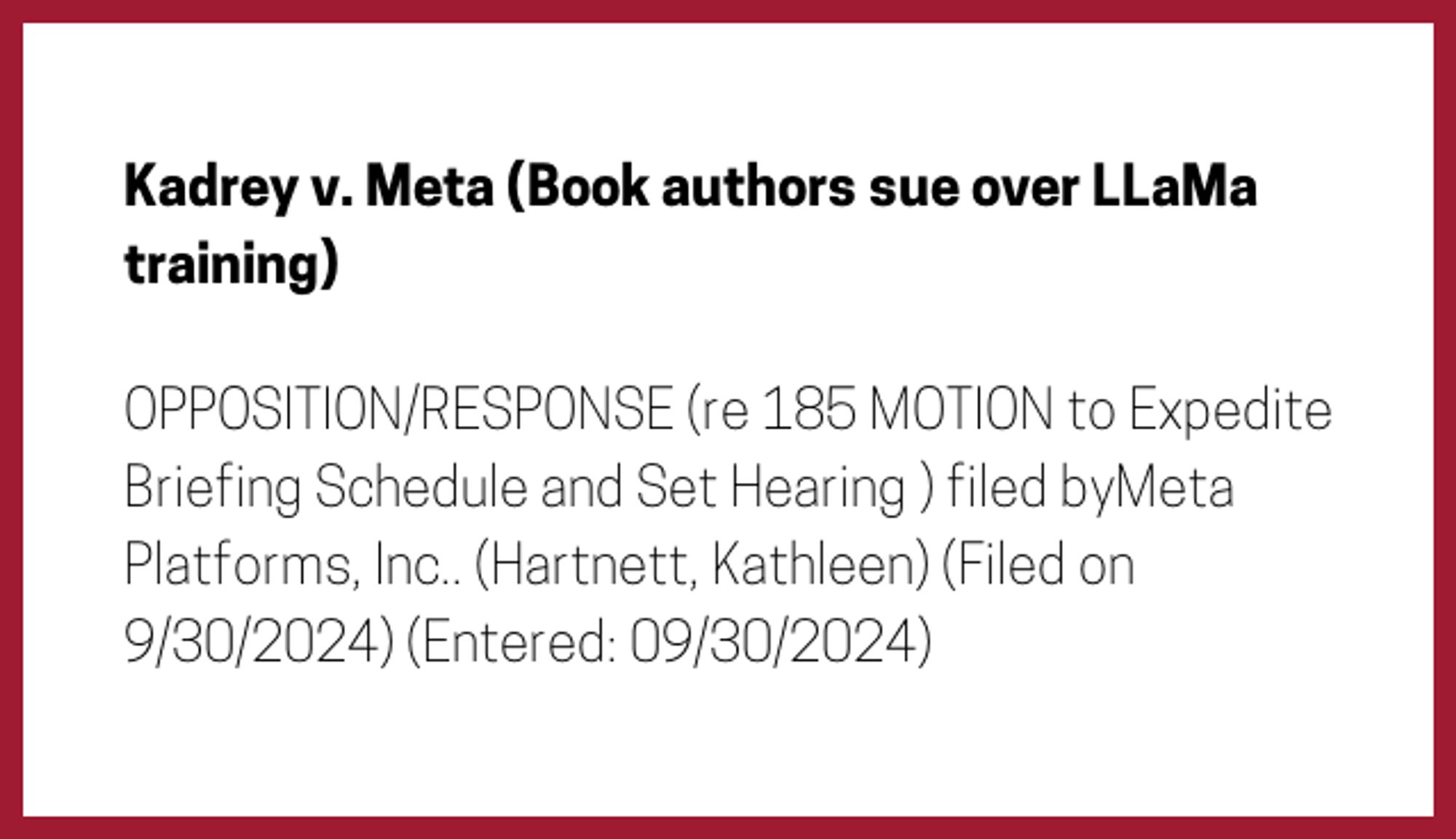 Kadrey v. Meta (Book authors sue over LLaMa training)

OPPOSITION/RESPONSE (re 185 MOTION to Expedite Briefing Schedule and Set Hearing ) filed byMeta Platforms, Inc.. (Hartnett, Kathleen) (Filed on 9/30/2024) (Entered: 09/30/2024)